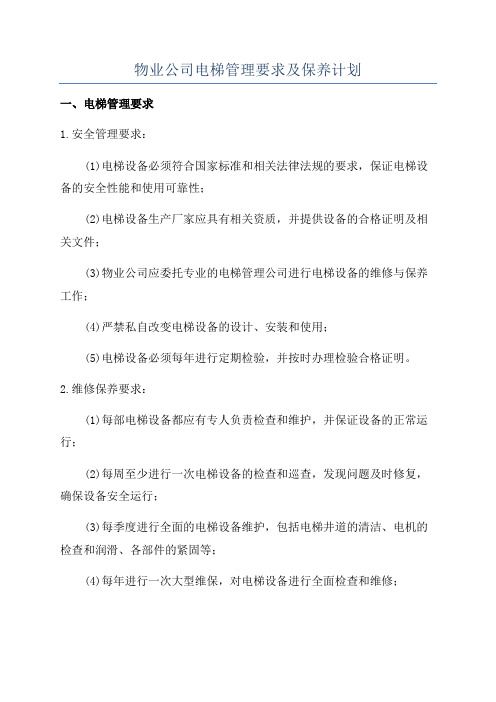 物业公司电梯管理要求及保养计划

一、电梯管理要求

1.安全管理要求：

(1)电梯设备必须符合国家标准和相关法律法规的要求，保证电梯设备的安全性能和使用可靠性；

(2)电梯设备生产厂家应具有相关资质，并提供设备的合格证明及相关文件；

(3)物业公司应委托专业的电梯管理公司进行电梯设备的维修与保养工作；

(4)严禁私自改变电梯设备的设计、安装和使用；

(5)电梯设备必须每年进行定期检验，并按时办理检验合格证明。

2.维修保养要求：

(1)每部电梯设备都应有专人负责检查和维护，并保证设备的正常运行；

(2)每周至少进行一次电梯设备的检查和巡查，发现问题及时修复，确保设备安全运行；

(3)每季度进行全面的电梯设备维护，包括电梯井道的清洁、电机的检查和润滑、各部件的紧固等；

(4)每年进行一次大型维保，对电梯设备进行全面检查和维修；